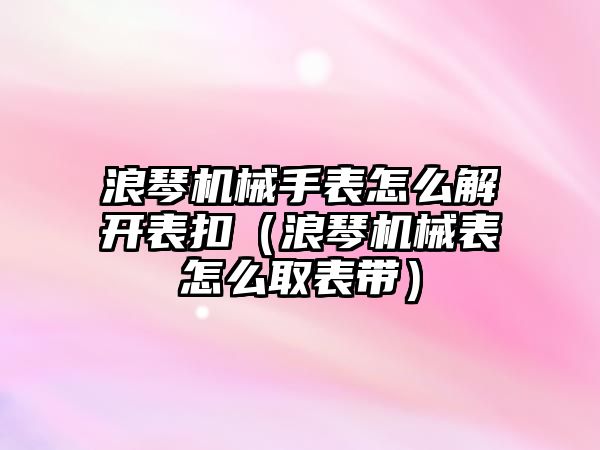 浪琴机械手表怎么解开表扣（浪琴机械表怎么取表带）